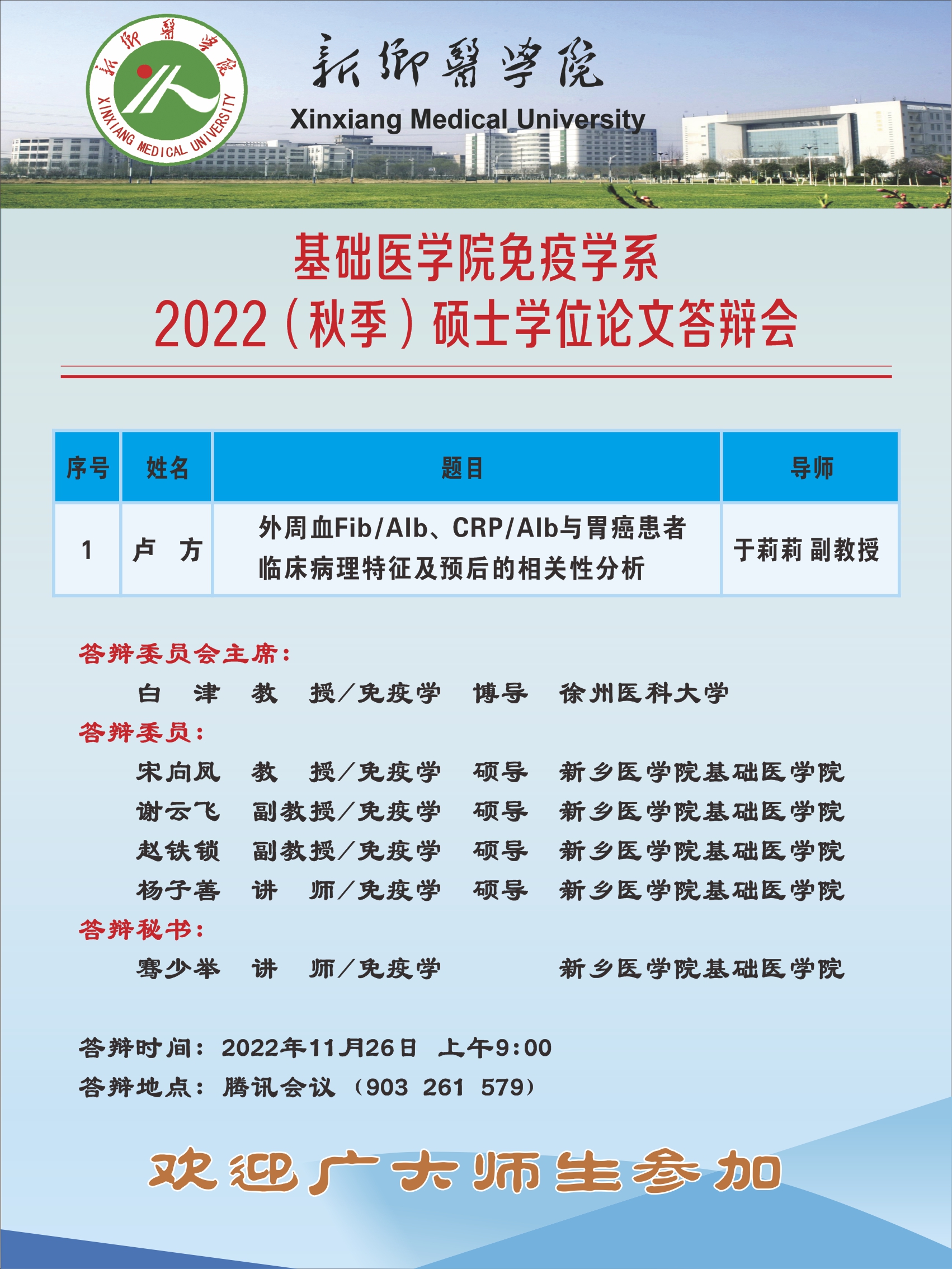 新鄉醫學院
XINXIANG MEDICAL UNIVERSITY

新鄉醫學院
Xinxiang Medical University

基础医学院免疫学系
2022（秋季）硕士学位论文答辩会

| 序号 | 姓名 | 题目 | 导师 |
|---|---|---|---|
| 1 | 卢 方 | 外周血Fib/Alb、CRP/Alb与胃癌患者临床病理特征及预后的相关性分析 | 于莉莉 副教授 |

答辩委员会主席：
白 津 教 授/免疫学 博导 徐州医科大学
答辩委员：
宋向凤 教 授/免疫学 硕导 新乡医学院基础医学院
谢云飞 副教授/免疫学 硕导 新乡医学院基础医学院
赵铁锁 副教授/免疫学 硕导 新乡医学院基础医学院
杨子善 讲 师/免疫学 硕导 新乡医学院基础医学院
答辩秘书：
骞少举 讲 师/免疫学 新乡医学院基础医学院

答辩时间：2022年11月26日 上午9:00
答辩地点：腾讯会议（903 261 579）

欢迎广大师生参加